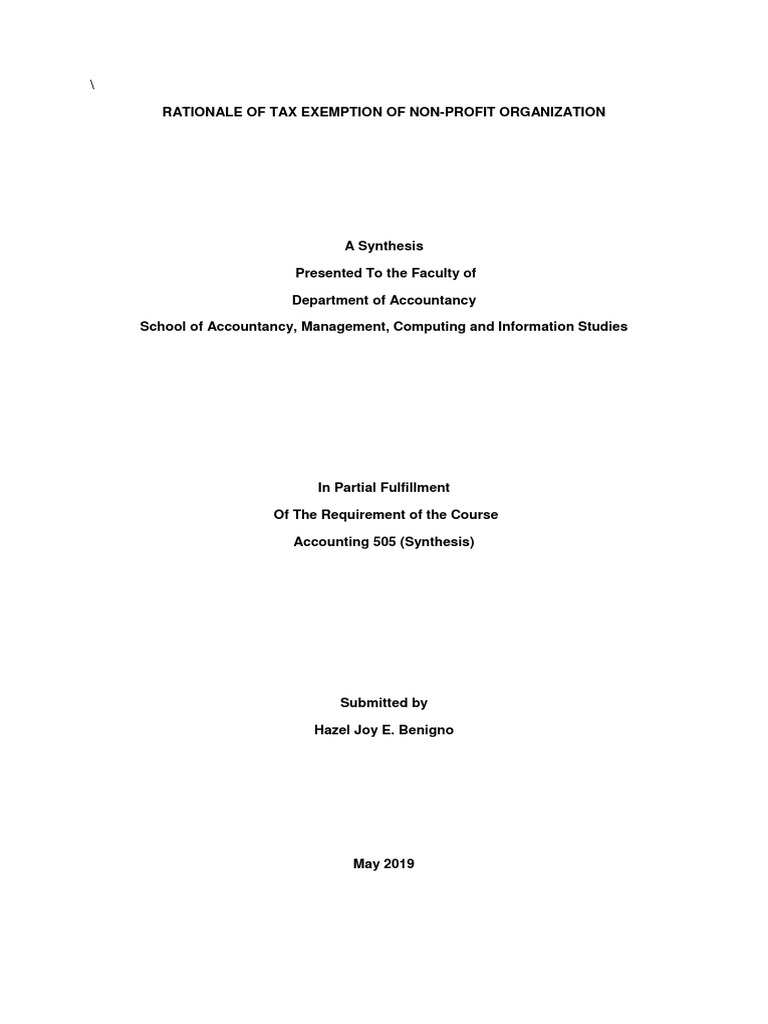 \

RATIONALE OF TAX EXEMPTION OF NON-PROFIT ORGANIZATION

A Synthesis

Presented To the Faculty of

Department of Accountancy

School of Accountancy, Management, Computing and Information Studies

In Partial Fulfillment

Of The Requirement of the Course

Accounting 505 (Synthesis)

Submitted by

Hazel Joy E. Benigno

May 2019